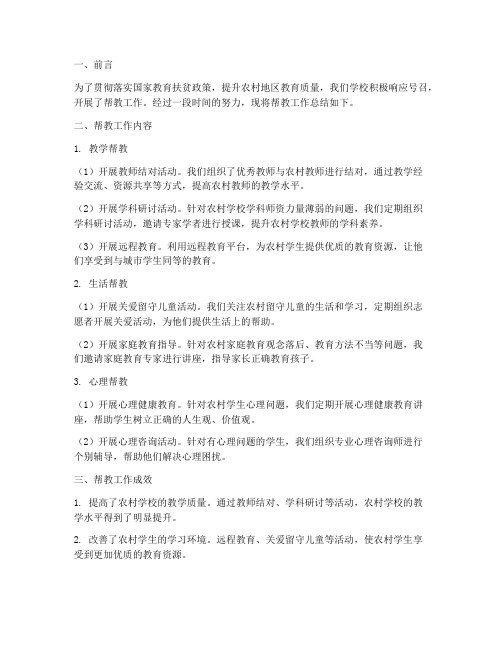 一、前言

为了贯彻落实国家教育扶贫政策，提升农村地区教育质量，我们学校积极响应号召，开展了帮教工作。经过一段时间的努力，现将帮教工作总结如下。

二、帮教工作内容

1. 教学帮教

（1）开展教师结对活动。我们组织了优秀教师与农村教师进行结对，通过教学经验交流、资源共享等方式，提高农村教师的教学水平。

（2）开展学科研讨活动。针对农村学校学科师资力量薄弱的问题，我们定期组织学科研讨活动，邀请专家学者进行授课，提升农村学校教师的学科素养。

（3）开展远程教育。利用远程教育平台，为农村学生提供优质的教育资源，让他们享受到与城市学生同等的教育。

2. 生活帮教

（1）开展关爱留守儿童活动。我们关注农村留守儿童的生活和学习，定期组织志愿者开展关爱活动，为他们提供生活上的帮助。

（2）开展家庭教育指导。针对农村家庭教育观念落后、教育方法不当等问题，我们邀请家庭教育专家进行讲座，指导家长正确教育孩子。

3. 心理帮教

（1）开展心理健康教育。针对农村学生心理问题，我们定期开展心理健康教育讲座，帮助学生树立正确的人生观、价值观。

（2）开展心理咨询活动。针对有心理问题的学生，我们组织专业心理咨询师进行个别辅导，帮助他们解决心理困扰。

三、帮教工作成效

1. 提高了农村学校的教学质量。通过教师结对、学科研讨等活动，农村学校的教学水平得到了明显提升。

2. 改善了农村学生的学习环境。远程教育、关爱留守儿童等活动，使农村学生享受到更加优质的教育资源。